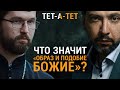 ТЕТ-А-ТЕТ

ЧТО ЗНАЧИТ «ОБРАЗ И ПОДОБИЕ БОЖИЕ»?